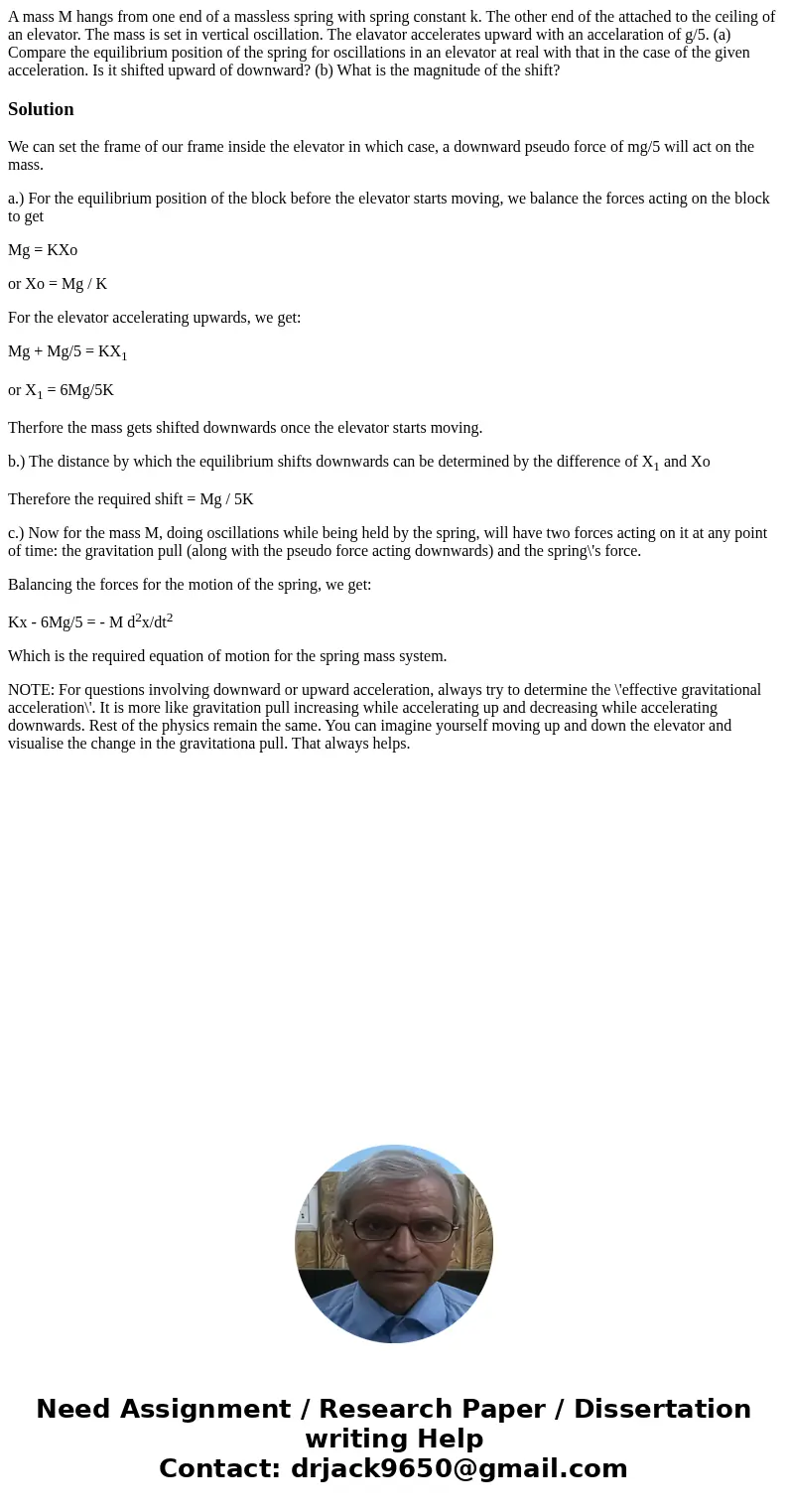 A mass M hangs from one end of a massless spring with spring constant k. The other end of the attached to the ceiling of an elevator. The mass is set in vertical oscillation. The elavator accelerates upward with an accelaration of g/5. (a) Compare the equilibrium position of the spring for oscillations in an elevator at real with that in the case of the given acceleration. Is it shifted upward of downward? (b) What is the magnitude of the shift?

Solution

We can set the frame of our frame inside the elevator in which case, a downward pseudo force of mg/5 will act on the mass.

a.) For the equilibrium position of the block before the elevator starts moving, we balance the forces acting on the block to get

Mg = KXo

or Xo = Mg / K

For the elevator accelerating upwards, we get:

Mg + Mg/5 = $KX_1$

or $X_1$ = 6Mg/5K

Therfore the mass gets shifted downwards once the elevator starts moving.

b.) The distance by which the equilibrium shifts downwards can be determined by the difference of $X_1$ and Xo

Therefore the required shift = Mg / 5K

c.) Now for the mass M, doing oscillations while being held by the spring, will have two forces acting on it at any point of time: the gravitation pull (along with the pseudo force acting downwards) and the spring\'s force.

Balancing the forces for the motion of the spring, we get:

Kx - 6Mg/5 = - M $d^2x/dt^2$

Which is the required equation of motion for the spring mass system.

NOTE: For questions involving downward or upward acceleration, always try to determine the \'effective gravitational acceleration\'. It is more like gravitation pull increasing while accelerating up and decreasing while accelerating downwards. Rest of the physics remain the same. You can imagine yourself moving up and down the elevator and visualise the change in the gravitationa pull. That always helps.

Need Assignment / Research Paper / Dissertation writing Help
Contact: drjack9650@gmail.com